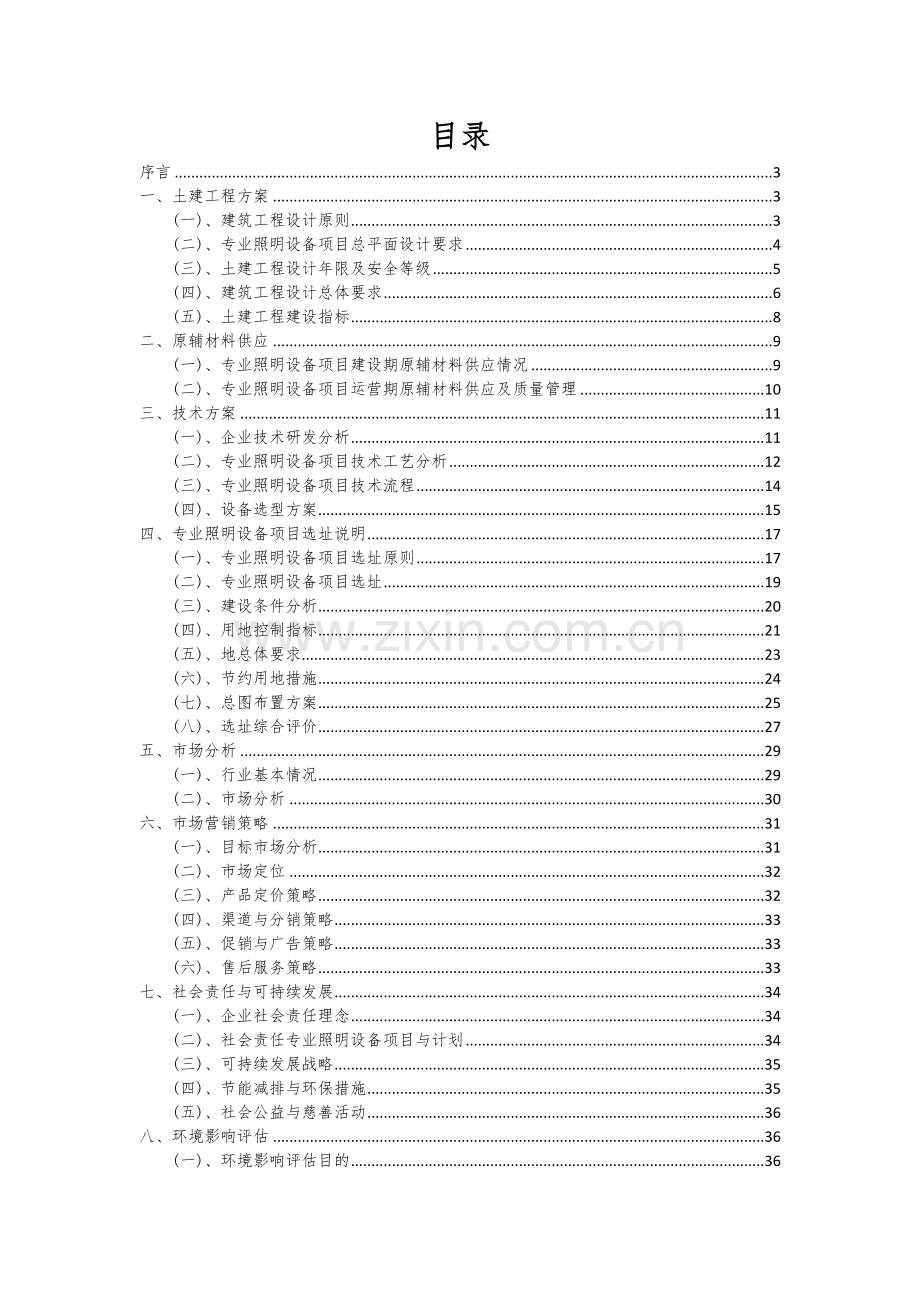 目录

序言 3
一、土建工程方案 3
(一)、建筑工程设计原则 3
(二)、专业照明设备项目总平面设计要求 4
(三)、土建工程设计年限及安全等级 5
(四)、建筑工程设计总体要求 6
(五)、土建工程建设指标 8
二、原辅材料供应 9
(一)、专业照明设备项目建设期原辅材料供应情况 9
(二)、专业照明设备项目运营期原辅材料供应及质量管理 10
三、技术方案 11
(一)、企业技术研发分析 11
(二)、专业照明设备项目技术工艺分析 12
(三)、专业照明设备项目技术流程 14
(四)、设备选型方案 15
四、专业照明设备项目选址说明 17
(一)、专业照明设备项目选址原则 17
(二)、专业照明设备项目选址 19
(三)、建设条件分析 20
(四)、用地控制指标 21
(五)、地总体要求 23
(六)、节约用地措施 24
(七)、总图布置方案 25
(八)、选址综合评价 27
五、市场分析 29
(一)、行业基本情况 29
(二)、市场分析 30
六、市场营销策略 31
(一)、目标市场分析 31
(二)、市场定位 32
(三)、产品定价策略 32
(四)、渠道与分销策略 33
(五)、促销与广告策略 33
(六)、售后服务策略 33
七、社会责任与可持续发展 34
(一)、企业社会责任理念 34
(二)、社会责任专业照明设备项目与计划 34
(三)、可持续发展战略 35
(四)、节能减排与环保措施 35
(五)、社会公益与慈善活动 36
八、环境影响评估 36
(一)、环境影响评估目的 36

www.zixin.com.cn